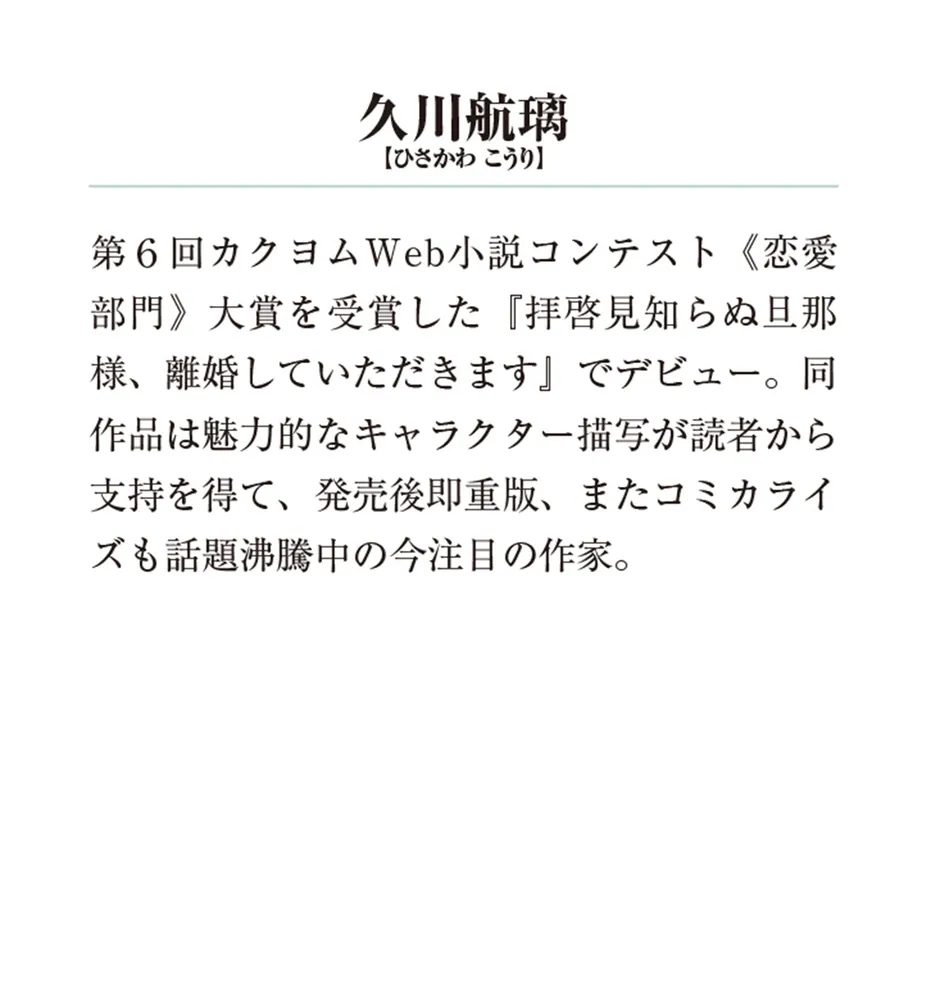 久川航璃
【ひさかわ こうり】

第６回カクヨムWeb小説コンテスト《恋愛部門》大賞を受賞した『拝啓見知らぬ旦那様、離婚していただきます』でデビュー。同作品は魅力的なキャラクター描写が読者から支持を得て、発売後即重版、またコミカライズも話題沸騰中の今注目の作家。